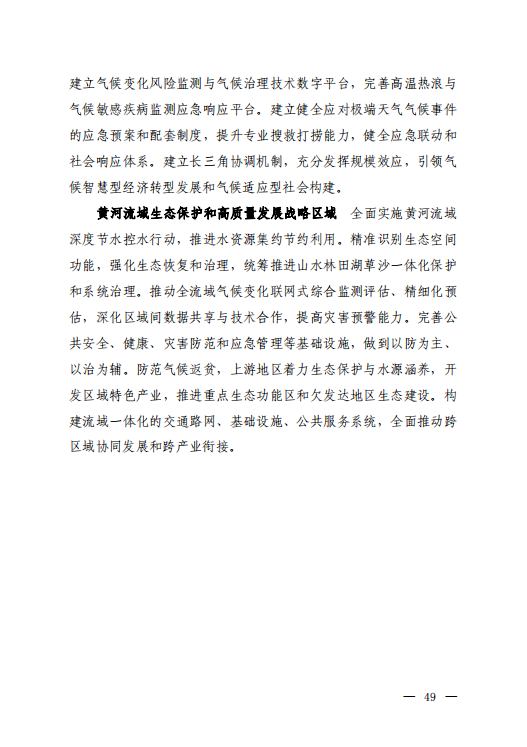 建立气候变化风险监测与气候治理技术数字平台，完善高温热浪与气候敏感疾病监测应急响应平台。建立健全应对极端天气气候事件的应急预案和配套制度，提升专业搜救打捞能力，健全应急联动和社会响应体系。建立长三角协调机制，充分发挥规模效应，引领气候智慧型经济转型发展和气候适应型社会构建。

黄河流域生态保护和高质量发展战略区域　全面实施黄河流域深度节水控水行动，推进水资源集约节约利用。精准识别生态空间功能，强化生态恢复和治理，统筹推进山水林田湖草沙一体化保护和系统治理。推动全流域气候变化联网式综合监测评估、精细化预估，深化区域间数据共享与技术合作，提高灾害预警能力。完善公共安全、健康、灾害防范和应急管理等基础设施，做到以防为主、以治为辅。防范气候返贫，上游地区着力生态保护与水源涵养，开发区域特色产业，推进重点生态功能区和欠发达地区生态建设。构建流域一体化的交通路网、基础设施、公共服务系统，全面推动跨区域协同发展和跨产业衔接。

— 49 —